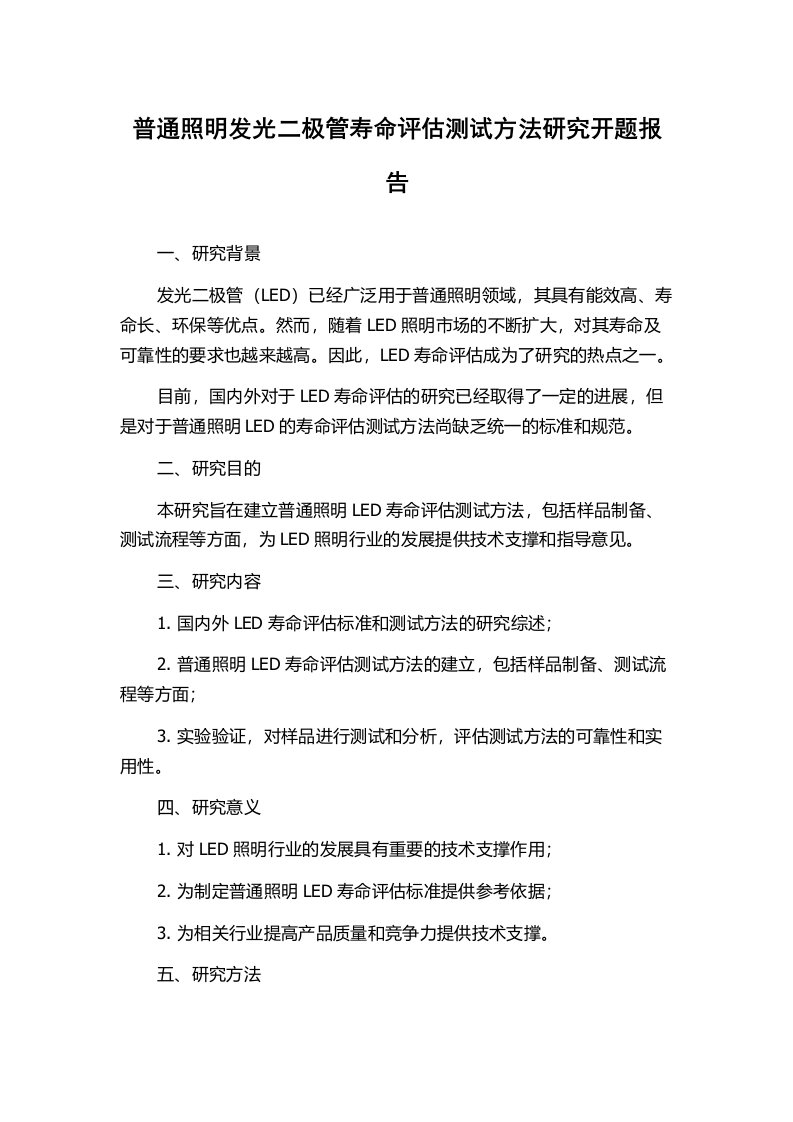 普通照明发光二极管寿命评估测试方法研究开题报告

一、研究背景

发光二极管（LED）已经广泛用于普通照明领域，其具有能效高、寿命长、环保等优点。然而，随着 LED 照明市场的不断扩大，对其寿命及可靠性的要求也越来越高。因此，LED 寿命评估成为了研究的热点之一。

目前，国内外对于 LED 寿命评估的研究已经取得了一定的进展，但是对于普通照明 LED 的寿命评估测试方法尚缺乏统一的标准和规范。

二、研究目的

本研究旨在建立普通照明 LED 寿命评估测试方法，包括样品制备、测试流程等方面，为 LED 照明行业的发展提供技术支撑和指导意见。

三、研究内容

1. 国内外 LED 寿命评估标准和测试方法的研究综述；

2. 普通照明 LED 寿命评估测试方法的建立，包括样品制备、测试流程等方面；

3. 实验验证，对样品进行测试和分析，评估测试方法的可靠性和实用性。

四、研究意义

1. 对 LED 照明行业的发展具有重要的技术支撑作用；

2. 为制定普通照明 LED 寿命评估标准提供参考依据；

3. 为相关行业提高产品质量和竞争力提供技术支撑。

五、研究方法